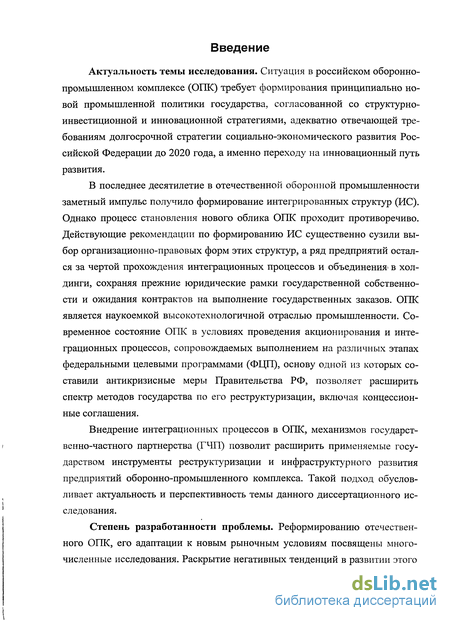 Введение

Актуальность темы исследования. Ситуация в российском оборонно-промышленном комплексе (ОПК) требует формирования принципиально новой промышленной политики государства, согласованной со структурно-инвестиционной и инновационной стратегиями, адекватно отвечающей требованиям долгосрочной стратегии социально-экономического развития Российской Федерации до 2020 года, а именно переходу на инновационный путь развития.

В последнее десятилетие в отечественной оборонной промышленности заметный импульс получило формирование интегрированных структур (ИС). Однако процесс становления нового облика ОПК проходит противоречиво. Действующие рекомендации по формированию ИС существенно сузили выбор организационно-правовых форм этих структур, а ряд предприятий остался за чертой прохождения интеграционных процессов и объединения в холдинги, сохраняя прежние юридические рамки государственной собственности и ожидания контрактов на выполнение государственных заказов. ОПК является наукоемкой высокотехнологичной отраслью промышленности. Современное состояние ОПК в условиях проведения акционирования и интеграционных процессов, сопровождаемых выполнением на различных этапах федеральными целевыми программами (ФЦП), основу одной из которых составили антикризисные меры Правительства РФ, позволяет расширить спектр методов государства по его реструктуризации, включая концессионные соглашения.

Внедрение интеграционных процессов в ОПК, механизмов государственно-частного партнерства (ГЧП) позволит расширить применяемые государством инструменты реструктуризации и инфраструктурного развития предприятий оборонно-промышленного комплекса. Такой подход обусловливает актуальность и перспективность темы данного диссертационного исследования.

Степень разработанности проблемы. Реформированию отечественного ОПК, его адаптации к новым рыночным условиям посвящены многочисленные исследования. Раскрытие негативных тенденций в развитии этого

dsLib.net
библиотека диссертаций